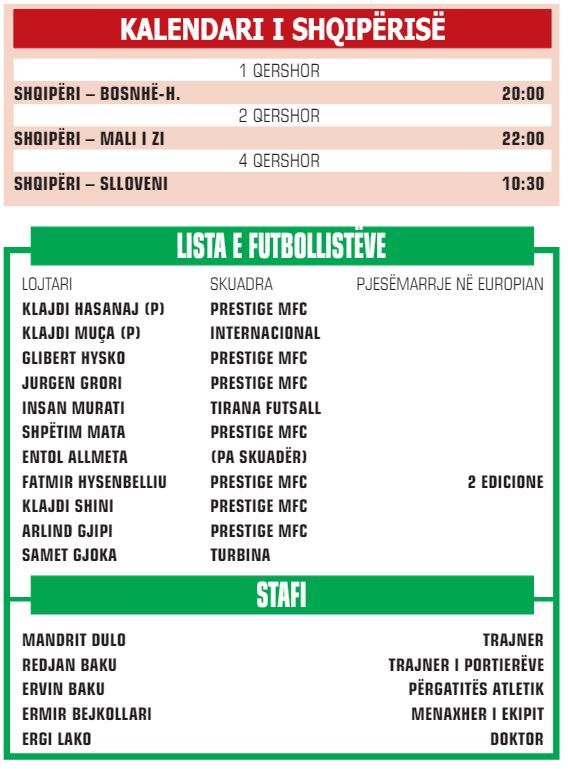 KALENDARI I SHQIPËRISË

1 QERSHOR
SHQIPËRI – BOSNHË-H. 20:00
2 QERSHOR
SHQIPËRI – MALI I ZI 22:00
4 QERSHOR
SHQIPËRI – SLLOVENI 10:30

LISTA E FUTBOLLISTËVE

| LOJTARI | SKUADRA | PJESËMARRJE NË EUROPIAN |
|---|---|---|
| KLAJDI HASANAJ (P) | PRESTIGE MFC | |
| KLAJDI MUÇA (P) | INTERNACIONAL | |
| GLIBERT HYSKO | PRESTIGE MFC | |
| JURGEN GRORI | PRESTIGE MFC | |
| INSAN MURATI | TIRANA FUTSALL | |
| SHPËTIM MATA | PRESTIGE MFC | |
| ENTOL ALLMETA | (PA SKUADËR) | |
| FATMIR HYSENBELLIU | PRESTIGE MFC | 2 EDICIONE |
| KLAJDI SHINI | PRESTIGE MFC | |
| ARLIND GJIPI | PRESTIGE MFC | |
| SAMET GJOKA | TURBINA | |

STAFI

| | |
|---|---|
| MANDRIT DULO | TRAJNER |
| REDJAN BAKU | TRAJNER I PORTIERËVE |
| ERVIN BAKU | PËRGATITËS ATLETIK |
| ERMIR BEJKOLLARI | MENAXHER I EKIPIT |
| ERGI LAKO | DOKTOR |